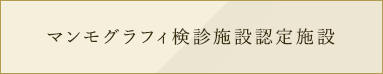 マンモグラフィ検診施設認定施設